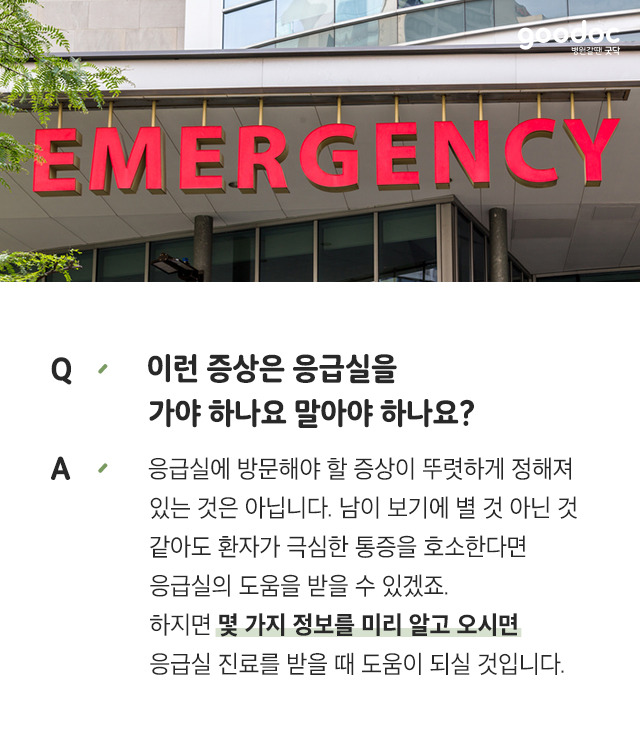 goodoc
병원갈땐 굿닥

EMERGENCY

Q 이런 증상은 응급실을 가야 하나요 말아야 하나요?

A 응급실에 방문해야 할 증상이 뚜렷하게 정해져 있는 것은 아닙니다. 남이 보기에 별 것 아닌 것 같아도 환자가 극심한 통증을 호소한다면 응급실의 도움을 받을 수 있겠죠.
하지면 몇 가지 정보를 미리 알고 오시면 응급실 진료를 받을 때 도움이 되실 것입니다.